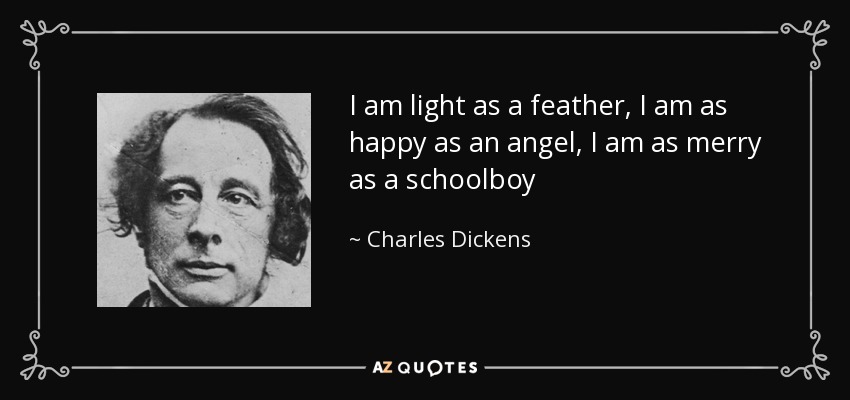 I am light as a feather, I am as happy as an angel, I am as merry as a schoolboy

~ Charles Dickens

AZ QUOTES